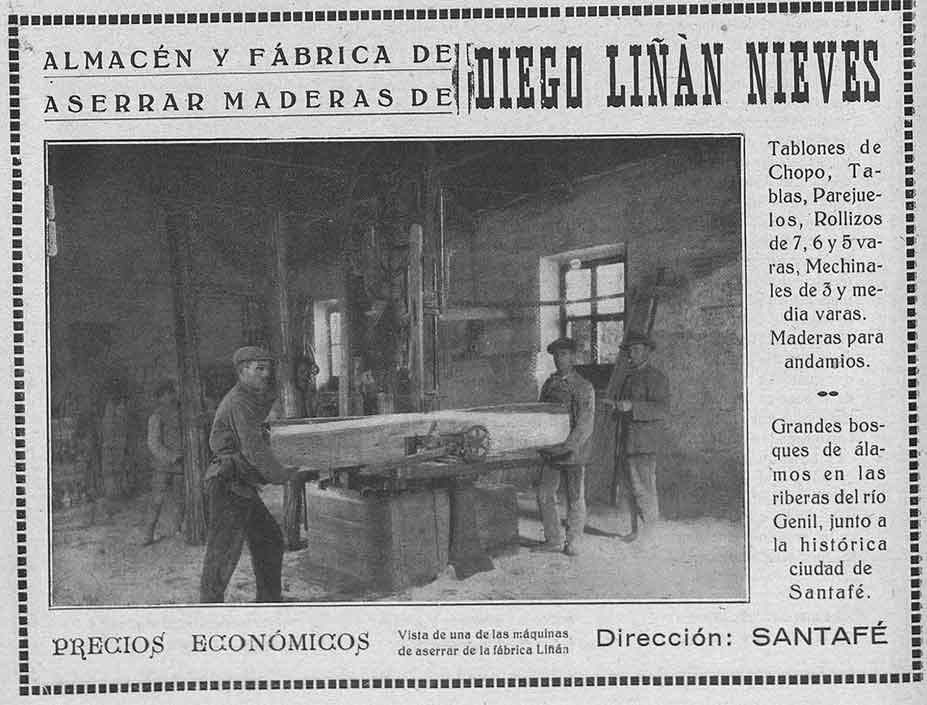 ALMACÉN Y FÁBRICA DE
ASERRAR MADERAS DE

DIEGO LIÑÀN NIEVES

Tablones de Chopo, Tablas, Parejuelos, Rollizos de 7, 6 y 5 varas, Mechinales de 3 y media varas. Maderas para andamios.

Grandes bosques de álamos en las riberas del río Genil, junto a la histórica ciudad de Santafé.

PRECIOS ECONÓMICOS

Vista de una de las máquinas de aserrar de la fábrica Liñán

Dirección: SANTAFÉ